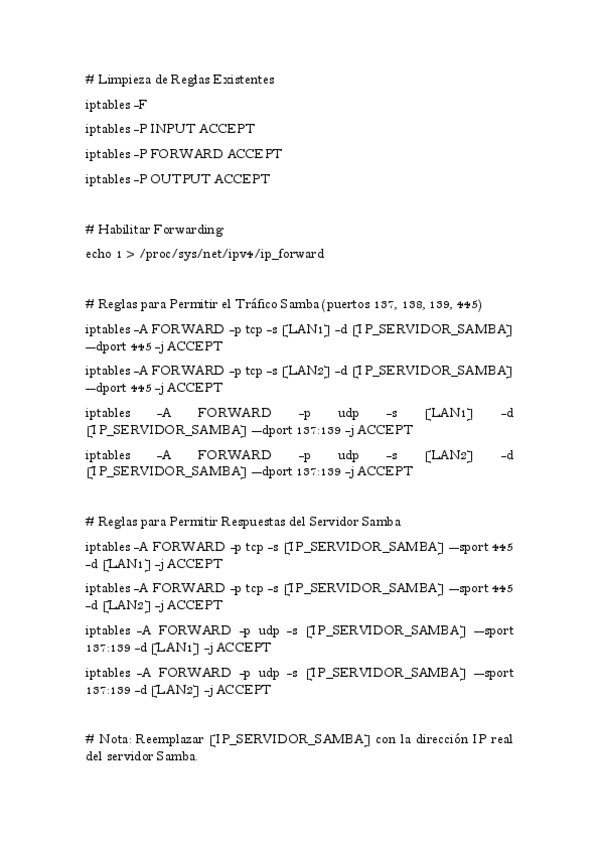 # Limpieza de Reglas Existentes

iptables –F

iptables –P INPUT ACCEPT

iptables –P FORWARD ACCEPT

iptables –P OUTPUT ACCEPT

# Habilitar Forwarding

echo 1 > /proc/sys/net/ipv4/ip_forward

# Reglas para Permitir el Tráfico Samba (puertos 137, 138, 139, 445)

iptables –A FORWARD –p tcp –s [LAN1] –d [IP_SERVIDOR_SAMBA] —dport 445 –j ACCEPT

iptables –A FORWARD –p tcp –s [LAN2] –d [IP_SERVIDOR_SAMBA] —dport 445 –j ACCEPT

iptables –A FORWARD –p udp –s [LAN1] –d [IP_SERVIDOR_SAMBA] —dport 137:139 –j ACCEPT

iptables –A FORWARD –p udp –s [LAN2] –d [IP_SERVIDOR_SAMBA] —dport 137:139 –j ACCEPT

# Reglas para Permitir Respuestas del Servidor Samba

iptables –A FORWARD –p tcp –s [IP_SERVIDOR_SAMBA] —sport 445 –d [LAN1] –j ACCEPT

iptables –A FORWARD –p tcp –s [IP_SERVIDOR_SAMBA] —sport 445 –d [LAN2] –j ACCEPT

iptables –A FORWARD –p udp –s [IP_SERVIDOR_SAMBA] —sport 137:139 –d [LAN1] –j ACCEPT

iptables –A FORWARD –p udp –s [IP_SERVIDOR_SAMBA] —sport 137:139 –d [LAN2] –j ACCEPT

# Nota: Reemplazar [IP_SERVIDOR_SAMBA] con la dirección IP real del servidor Samba.